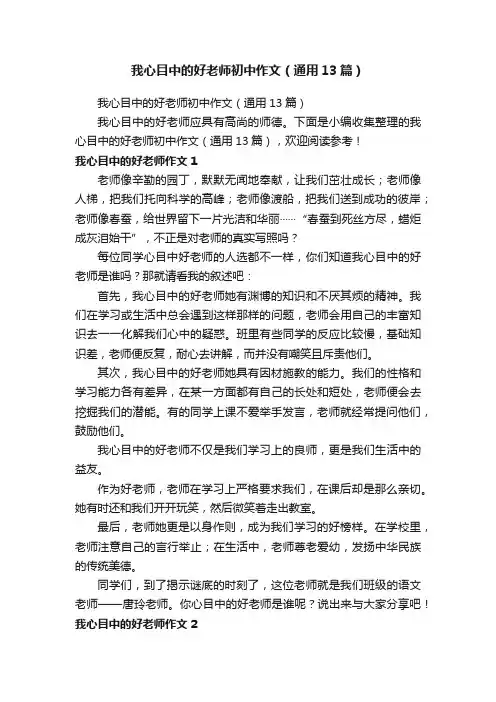 我心目中的好老师初中作文（通用13篇）

我心目中的好老师初中作文（通用13篇）

我心目中的好老师应具有高尚的师德。下面是小编收集整理的我心目中的好老师初中作文（通用13篇），欢迎阅读参考！

我心目中的好老师作文1

老师像辛勤的园丁，默默无闻地奉献，让我们茁壮成长；老师像人梯，把我们托向科学的高峰；老师像渡船，把我们送到成功的彼岸；老师像春蚕，给世界留下一片光洁和华丽……“春蚕到死丝方尽，蜡炬成灰泪始干”，不正是对老师的真实写照吗？

每位同学心目中好老师的人选都不一样，你们知道我心目中的好老师是谁吗？那就请看我的叙述吧：

首先，我心目中的好老师她有渊博的知识和不厌其烦的精神。我们在学习或生活中总会遇到这样那样的问题，老师会用自己的丰富知识去一一化解我们心中的疑惑。班里有些同学的反应比较慢，基础知识差，老师便反复，耐心去讲解，而并没有嘲笑且斥责他们。

其次，我心目中的好老师她具有因材施教的能力。我们的性格和学习能力各有差异，在某一方面都有自己的长处和短处，老师便会去挖掘我们的潜能。有的同学上课不爱举手发言，老师就经常提问他们，鼓励他们。

我心目中的好老师不仅是我们学习上的良师，更是我们生活中的益友。

作为好老师，老师在学习上严格要求我们，在课后却是那么亲切。她有时还和我们开开玩笑，然后微笑着走出教室。

最后，老师她更是以身作则，成为我们学习的好榜样。在学校里，老师注意自己的言行举止；在生活中，老师尊老爱幼，发扬中华民族的传统美德。

同学们，到了揭示谜底的时刻了，这位老师就是我们班级的语文老师——唐玲老师。你心目中的好老师是谁呢？说出来与大家分享吧！

我心目中的好老师作文2